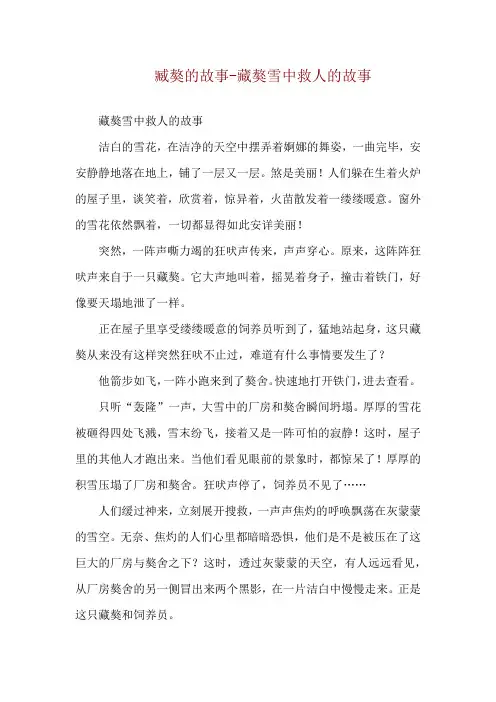 藏獒的故事-藏獒雪中救人的故事

藏獒雪中救人的故事

洁白的雪花，在洁净的天空中摆弄着婀娜的舞姿，一曲完毕，安安静静地落在地上，铺了一层又一层。煞是美丽！人们躲在生着火炉的屋子里，谈笑着，欣赏着，惊异着，火苗散发着一缕缕暖意。窗外的雪花依然飘着，一切都显得如此安详美丽！

突然，一阵声嘶力竭的狂吠声传来，声声穿心。原来，这阵阵狂吠声来自于一只藏獒。它大声地叫着，摇晃着身子，撞击着铁门，好像要天塌地泄了一样。

正在屋子里享受缕缕暖意的饲养员听到了，猛地站起身，这只藏獒从来没有这样突然狂吠不止过，难道有什么事情要发生了？

他箭步如飞，一阵小跑来到了獒舍。快速地打开铁门，进去查看。

只听“轰隆”一声，大雪中的厂房和獒舍瞬间坍塌。厚厚的雪花被砸得四处飞溅，雪末纷飞，接着又是一阵可怕的寂静！这时，屋子里的其他人才跑出来。当他们看见眼前的景象时，都惊呆了！厚厚的积雪压塌了厂房和獒舍。狂吠声停了，饲养员不见了……

人们缓过神来，立刻展开搜救，一声声焦灼的呼唤飘荡在灰蒙蒙的雪空。无奈、焦灼的人们心里都暗暗恐惧，他们是不是被压在了这巨大的厂房与獒舍之下？这时，透过灰蒙蒙的天空，有人远远看见，从厂房獒舍的另一侧冒出来两个黑影，在一片洁白中慢慢走来。正是这只藏獒和饲养员。